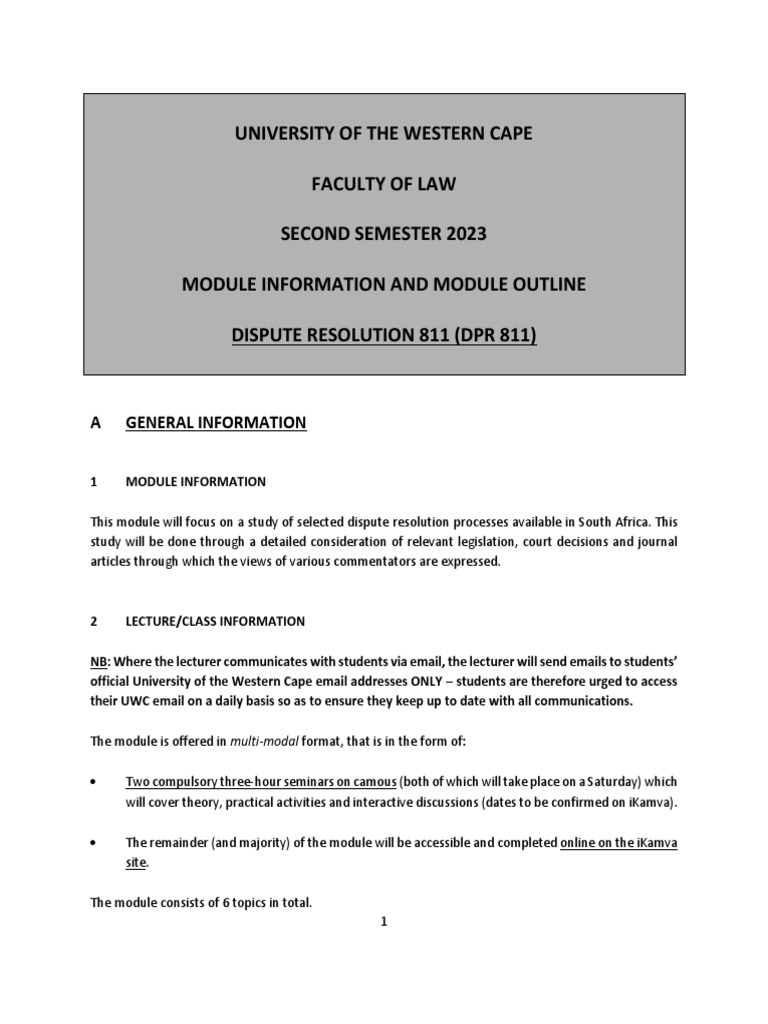 UNIVERSITY OF THE WESTERN CAPE

FACULTY OF LAW

SECOND SEMESTER 2023

MODULE INFORMATION AND MODULE OUTLINE

DISPUTE RESOLUTION 811 (DPR 811)

A GENERAL INFORMATION

1 MODULE INFORMATION

This module will focus on a study of selected dispute resolution processes available in South Africa. This study will be done through a detailed consideration of relevant legislation, court decisions and journal articles through which the views of various commentators are expressed.

2 LECTURE/CLASS INFORMATION

NB: Where the lecturer communicates with students via email, the lecturer will send emails to students' official University of the Western Cape email addresses ONLY – students are therefore urged to access their UWC email on a daily basis so as to ensure they keep up to date with all communications.

The module is offered in multi-modal format, that is in the form of:

• Two compulsory three-hour seminars on camous (both of which will take place on a Saturday) which will cover theory, practical activities and interactive discussions (dates to be confirmed on iKamva).

• The remainder (and majority) of the module will be accessible and completed online on the iKamva site.

The module consists of 6 topics in total.

1